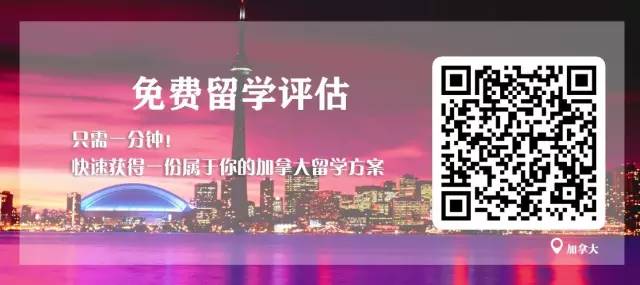 免费留学评估

只需一分钟！
快速获得一份属于你的加拿大留学方案

加拿大